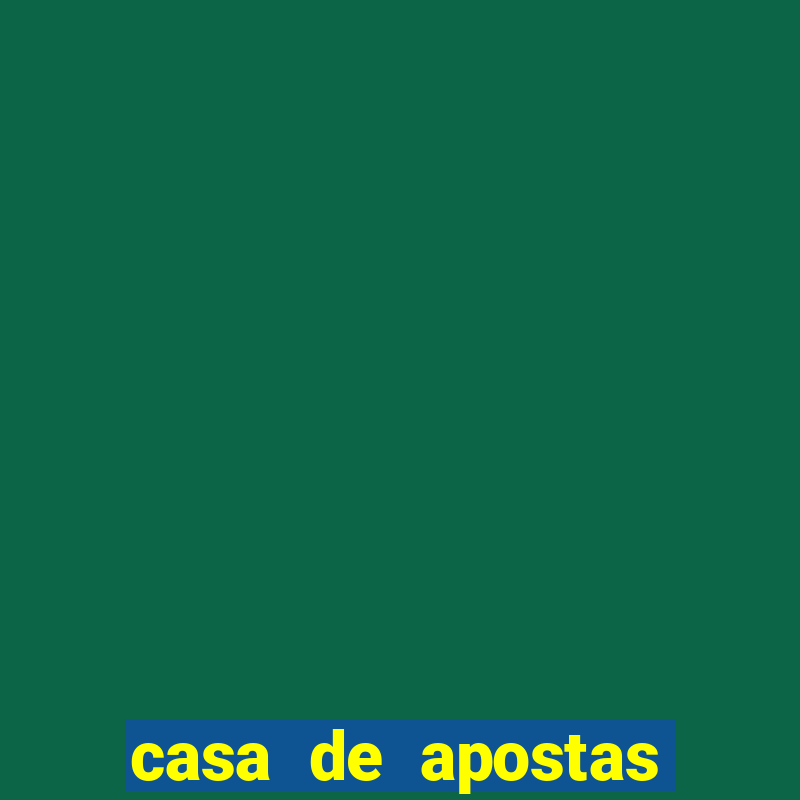 casa de apostas